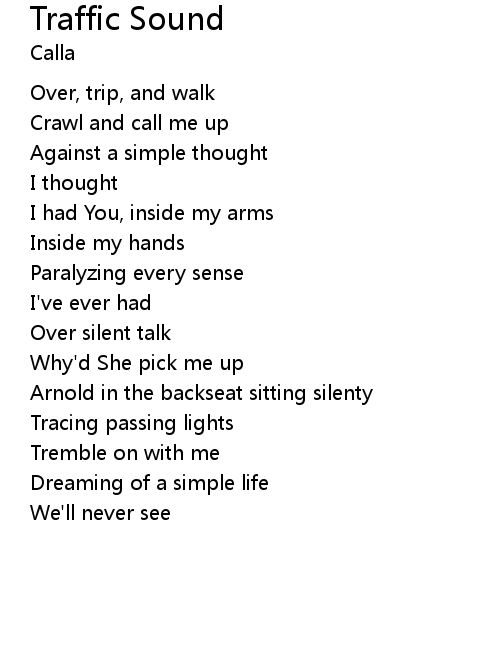 Traffic Sound
Calla

Over, trip, and walk
Crawl and call me up
Against a simple thought
I thought
I had You, inside my arms
Inside my hands
Paralyzing every sense
I've ever had
Over silent talk
Why'd She pick me up
Arnold in the backseat sitting silenty
Tracing passing lights
Tremble on with me
Dreaming of a simple life
We'll never see